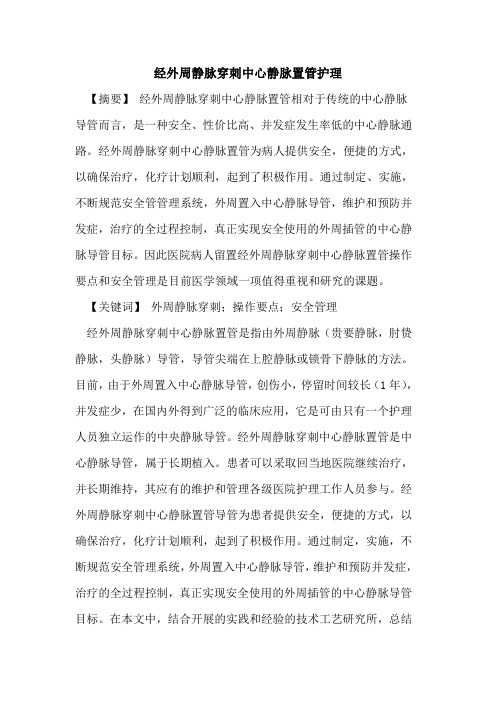 经外周静脉穿刺中心静脉置管护理

【摘要】 经外周静脉穿刺中心静脉置管相对于传统的中心静脉导管而言，是一种安全、性价比高、并发症发生率低的中心静脉通路。经外周静脉穿刺中心静脉置管为病人提供安全，便捷的方式，以确保治疗，化疗计划顺利，起到了积极作用。通过制定、实施，不断规范安全管管理系统，外周置入中心静脉导管，维护和预防并发症，治疗的全过程控制，真正实现安全使用的外周插管的中心静脉导管目标。因此医院病人留置经外周静脉穿刺中心静脉置管操作要点和安全管理是目前医学领域一项值得重视和研究的课题。

【关键词】 外周静脉穿刺；操作要点；安全管理

经外周静脉穿刺中心静脉置管是指由外周静脉（贵要静脉，肘贵静脉，头静脉）导管，导管尖端在上腔静脉或锁骨下静脉的方法。目前，由于外周置入中心静脉导管，创伤小，停留时间较长（1年），并发症少，在国内外得到广泛的临床应用，它是可由只有一个护理人员独立运作的中央静脉导管。经外周静脉穿刺中心静脉置管是中心静脉导管，属于长期植入。患者可以采取回当地医院继续治疗，并长期维持，其应有的维护和管理各级医院护理工作人员参与。经外周静脉穿刺中心静脉置管导管为患者提供安全，便捷的方式，以确保治疗，化疗计划顺利，起到了积极作用。通过制定，实施，不断规范安全管理系统，外周置入中心静脉导管，维护和预防并发症，治疗的全过程控制，真正实现安全使用的外周插管的中心静脉导管目标。在本文中，结合开展的实践和经验的技术工艺研究所，总结